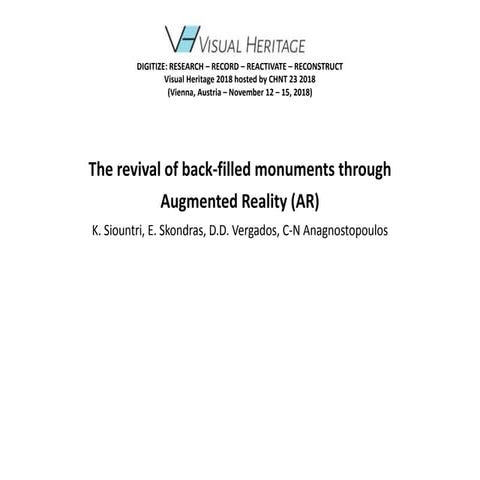 VH VISUAL HERITAGE

DIGITIZE: RESEARCH – RECORD – REACTIVATE – RECONSTRUCT
Visual Heritage 2018 hosted by CHNT 23 2018
(Vienna, Austria – November 12 – 15, 2018)

The revival of back-filled monuments through Augmented Reality (AR)

K. Siountri, E. Skondras, D.D. Vergados, C-N Anagnostopoulos